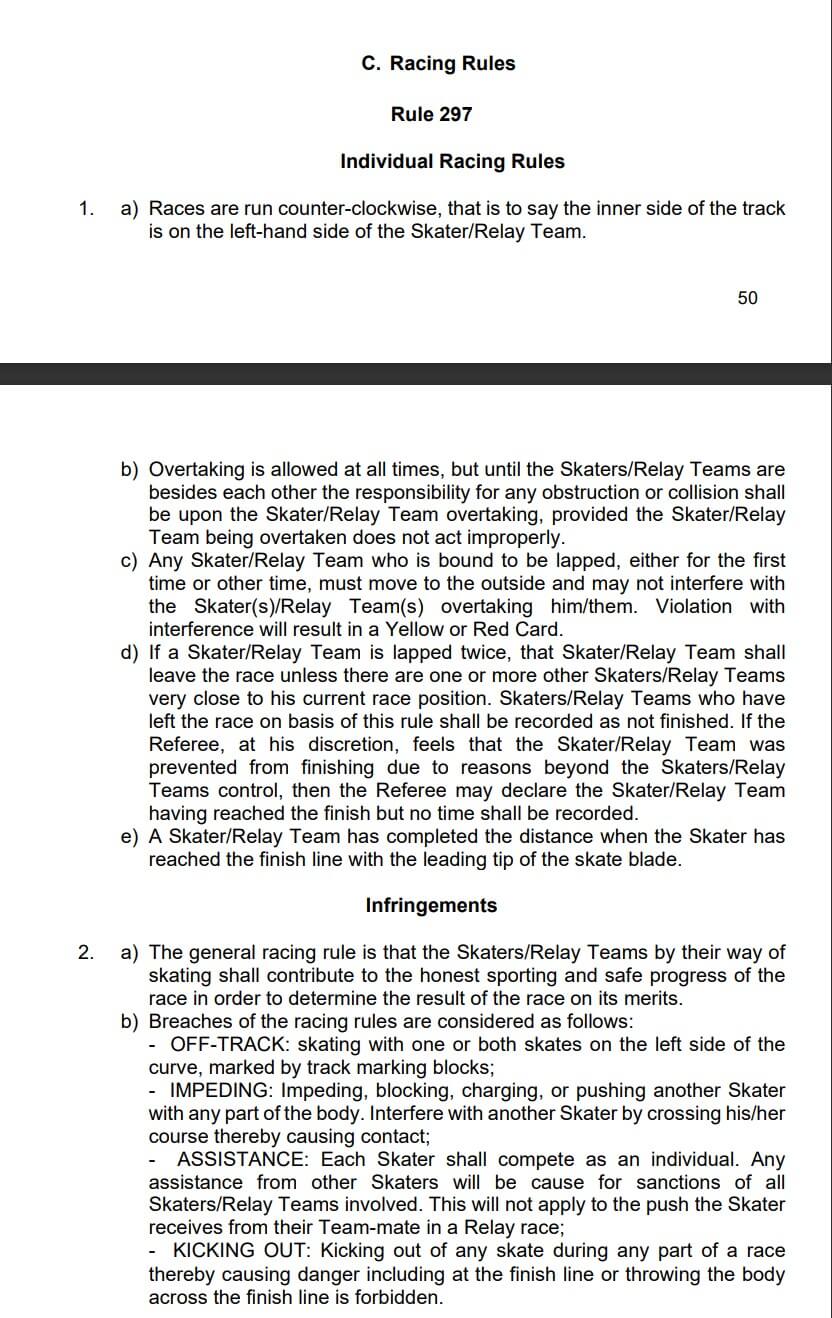 C. Racing Rules

Rule 297

Individual Racing Rules

1. a) Races are run counter-clockwise, that is to say the inner side of the track is on the left-hand side of the Skater/Relay Team.

50

b) Overtaking is allowed at all times, but until the Skaters/Relay Teams are besides each other the responsibility for any obstruction or collision shall be upon the Skater/Relay Team overtaking, provided the Skater/Relay Team being overtaken does not act improperly.
c) Any Skater/Relay Team who is bound to be lapped, either for the first time or other time, must move to the outside and may not interfere with the Skater(s)/Relay Team(s) overtaking him/them. Violation with interference will result in a Yellow or Red Card.
d) If a Skater/Relay Team is lapped twice, that Skater/Relay Team shall leave the race unless there are one or more other Skaters/Relay Teams very close to his current race position. Skaters/Relay Teams who have left the race on basis of this rule shall be recorded as not finished. If the Referee, at his discretion, feels that the Skater/Relay Team was prevented from finishing due to reasons beyond the Skaters/Relay Teams control, then the Referee may declare the Skater/Relay Team having reached the finish but no time shall be recorded.
e) A Skater/Relay Team has completed the distance when the Skater has reached the finish line with the leading tip of the skate blade.

Infringements

2. a) The general racing rule is that the Skaters/Relay Teams by their way of skating shall contribute to the honest sporting and safe progress of the race in order to determine the result of the race on its merits.
b) Breaches of the racing rules are considered as follows:
- OFF-TRACK: skating with one or both skates on the left side of the curve, marked by track marking blocks;
- IMPEDING: Impeding, blocking, charging, or pushing another Skater with any part of the body. Interfere with another Skater by crossing his/her course thereby causing contact;
- ASSISTANCE: Each Skater shall compete as an individual. Any assistance from other Skaters will be cause for sanctions of all Skaters/Relay Teams involved. This will not apply to the push the Skater receives from their Team-mate in a Relay race;
- KICKING OUT: Kicking out of any skate during any part of a race thereby causing danger including at the finish line or throwing the body across the finish line is forbidden.